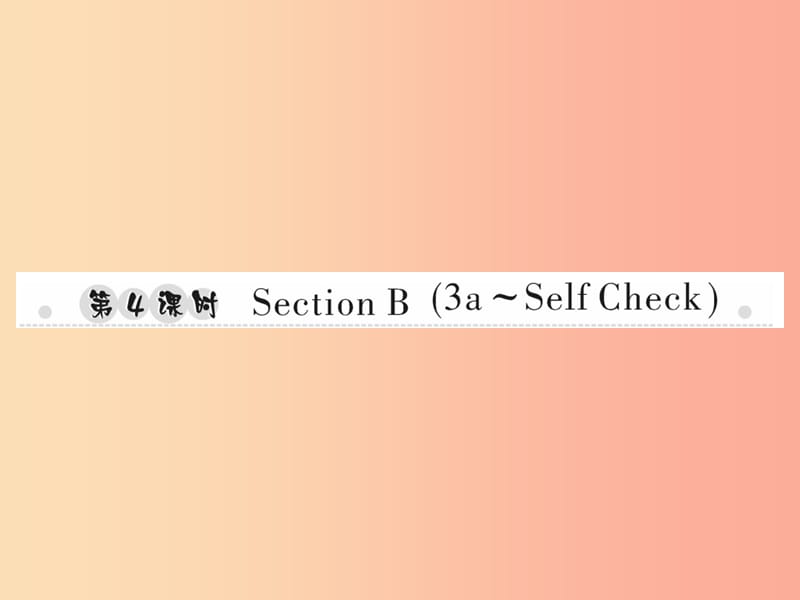 第4课时 Section B (3a～Self Check)